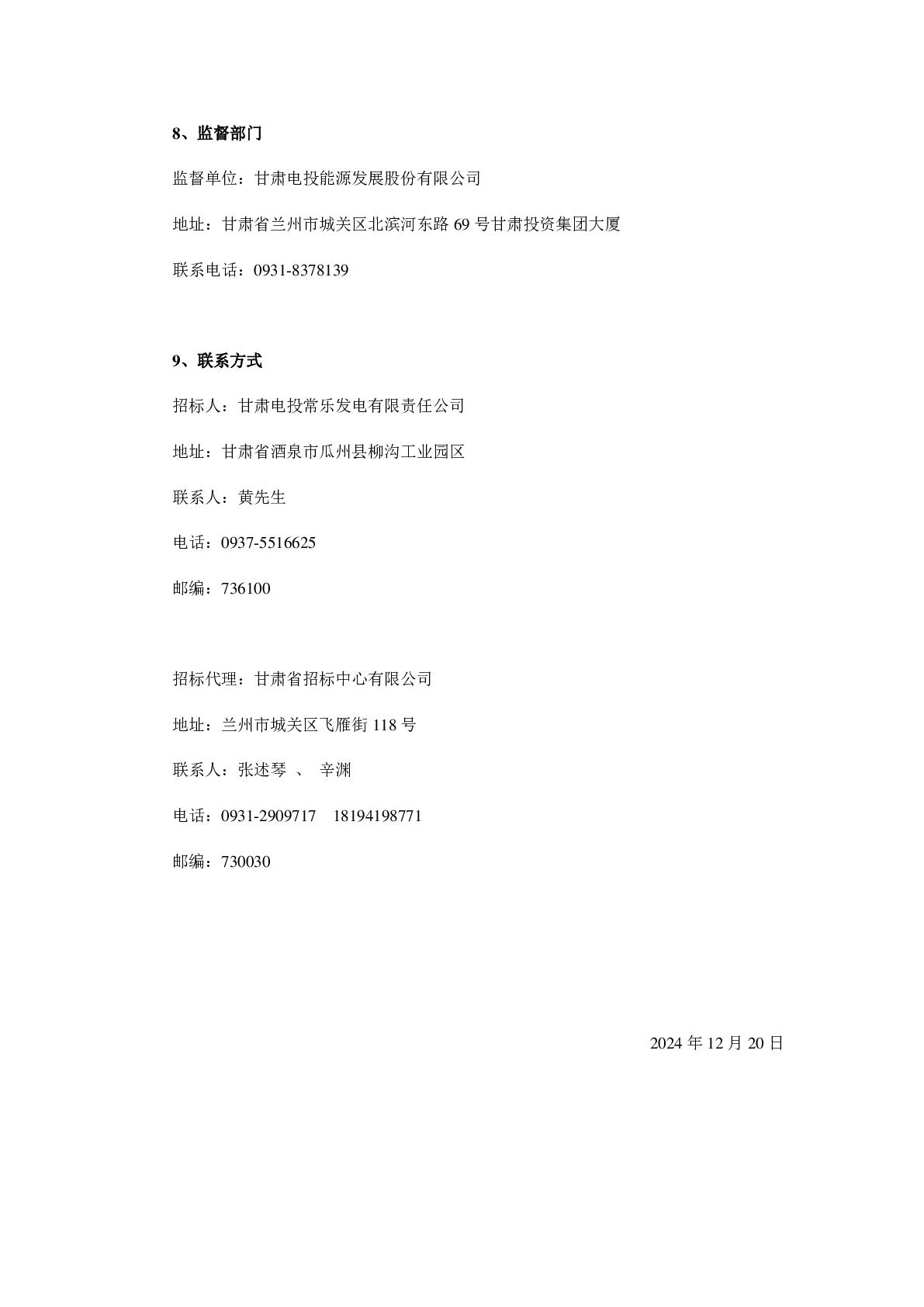 8、监督部门

监督单位：甘肃电投能源发展股份有限公司

地址：甘肃省兰州市城关区北滨河东路 69 号甘肃投资集团大厦

联系电话：0931-8378139

9、联系方式

招标人：甘肃电投常乐发电有限责任公司

地址：甘肃省酒泉市瓜州县柳沟工业园区

联系人：黄先生

电话：0937-5516625

邮编：736100

招标代理：甘肃省招标中心有限公司

地址：兰州市城关区飞雁街 118 号

联系人：张述琴 、 辛渊

电话：0931-2909717　18194198771

邮编：730030

2024 年 12 月 20 日